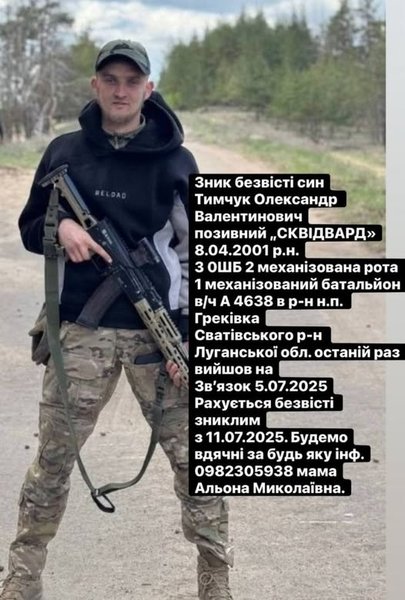 RELOAD

Зник безвісті син Тимчук Олександр Валентинович позивний „СКВІДВАРД» 8.04.2001 р.н. 3 ОШБ 2 механізована рота 1 механізований батальйон в/ч А 4638 в р-н н.п. Греківка Сватівського р-н Луганської обл. останій раз вийшов на Зв'язок 5.07.2025 Рахується безвісті зниклим з 11.07.2025. Будемо вдячні за будь яку інф. 0982305938 мама Альона Миколаївна.